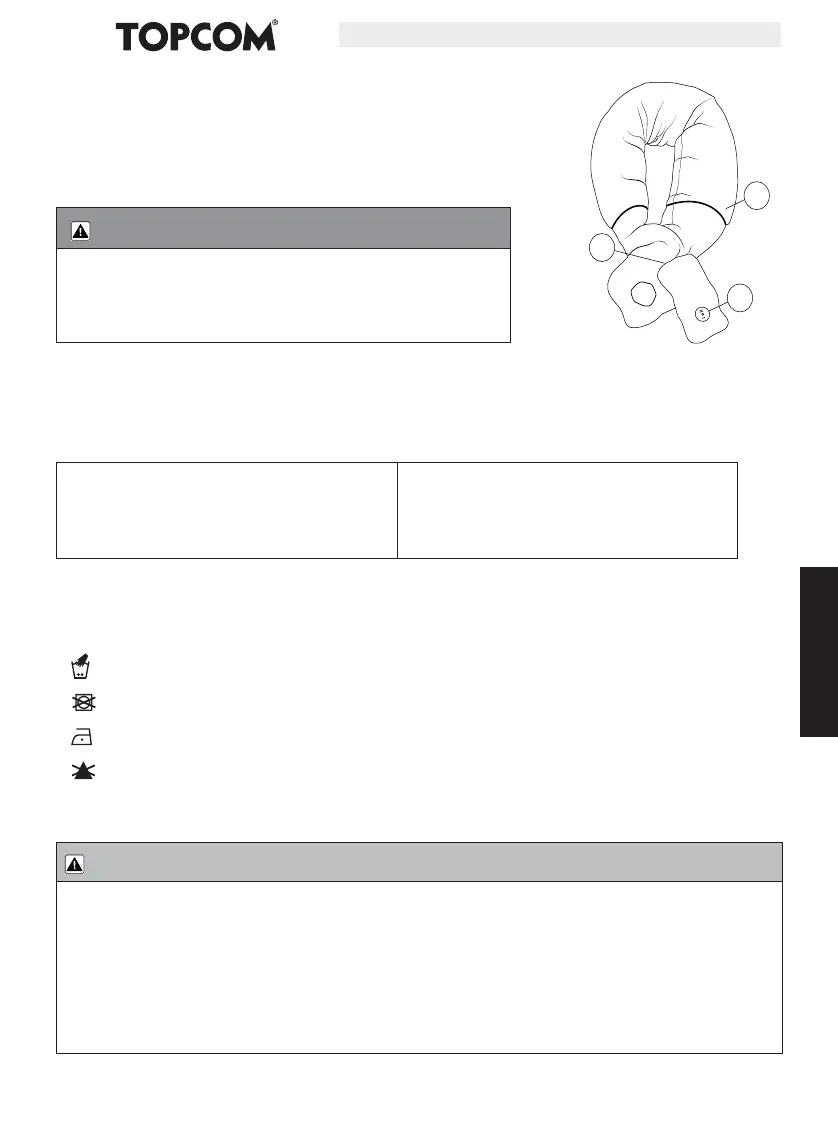 TOPCOM®